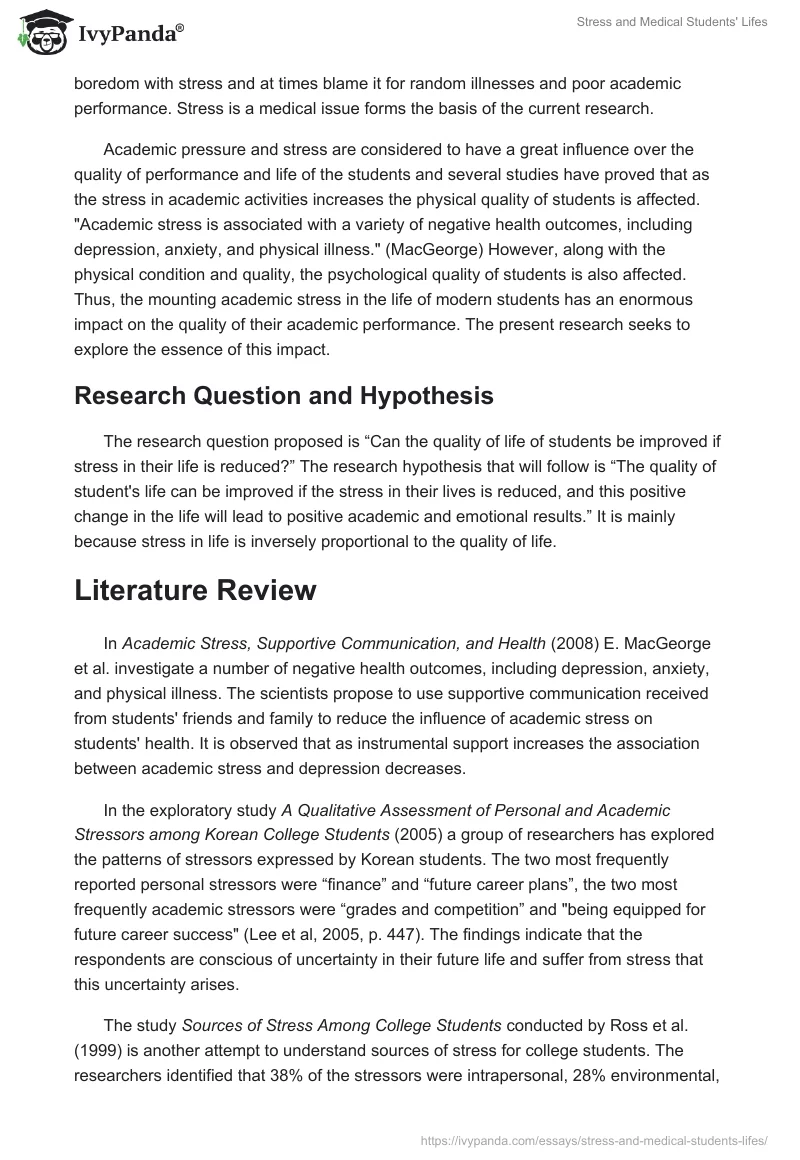 IvyPanda®

Stress and Medical Students' Lifes

boredom with stress and at times blame it for random illnesses and poor academic performance. Stress is a medical issue forms the basis of the current research.

Academic pressure and stress are considered to have a great influence over the quality of performance and life of the students and several studies have proved that as the stress in academic activities increases the physical quality of students is affected. "Academic stress is associated with a variety of negative health outcomes, including depression, anxiety, and physical illness." (MacGeorge) However, along with the physical condition and quality, the psychological quality of students is also affected. Thus, the mounting academic stress in the life of modern students has an enormous impact on the quality of their academic performance. The present research seeks to explore the essence of this impact.

Research Question and Hypothesis

The research question proposed is “Can the quality of life of students be improved if stress in their life is reduced?” The research hypothesis that will follow is “The quality of student's life can be improved if the stress in their lives is reduced, and this positive change in the life will lead to positive academic and emotional results.” It is mainly because stress in life is inversely proportional to the quality of life.

Literature Review

In Academic Stress, Supportive Communication, and Health (2008) E. MacGeorge et al. investigate a number of negative health outcomes, including depression, anxiety, and physical illness. The scientists propose to use supportive communication received from students' friends and family to reduce the influence of academic stress on students' health. It is observed that as instrumental support increases the association between academic stress and depression decreases.

In the exploratory study A Qualitative Assessment of Personal and Academic Stressors among Korean College Students (2005) a group of researchers has explored the patterns of stressors expressed by Korean students. The two most frequently reported personal stressors were “finance” and “future career plans”, the two most frequently academic stressors were “grades and competition” and "being equipped for future career success" (Lee et al, 2005, p. 447). The findings indicate that the respondents are conscious of uncertainty in their future life and suffer from stress that this uncertainty arises.

The study Sources of Stress Among College Students conducted by Ross et al. (1999) is another attempt to understand sources of stress for college students. The researchers identified that 38% of the stressors were intrapersonal, 28% environmental,

https://ivypanda.com/essays/stress-and-medical-students-lifes/